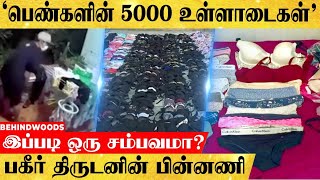 ‘பெண்களின் 5000 உள்ளாடைகள்’

BEHINDWOODS

இப்படி ஒரு சம்பவமா?

பகீர் திருடனின் பின்னணி